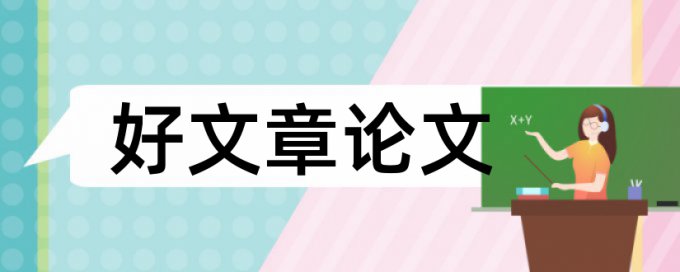 好文章论文

X+Y